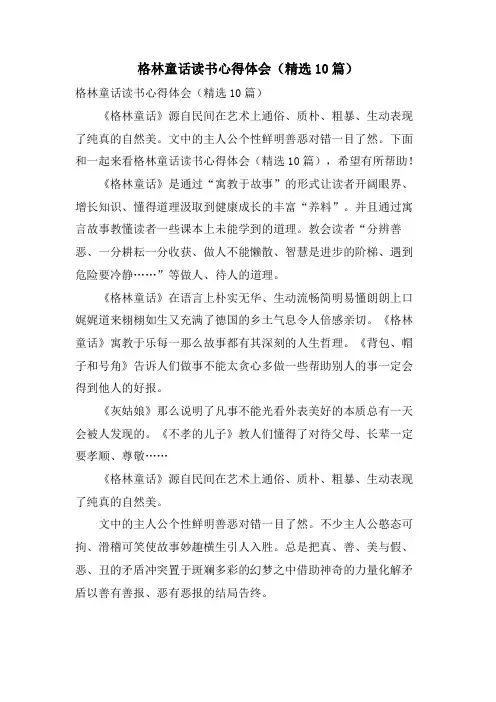 格林童话读书心得体会（精选10篇）

格林童话读书心得体会（精选10篇）

《格林童话》源自民间在艺术上通俗、质朴、粗暴、生动表现了纯真的自然美。文中的主人公个性鲜明善恶对错一目了然。下面和一起来看格林童话读书心得体会（精选10篇），希望有所帮助！

《格林童话》是通过“寓教于故事”的形式让读者开阔眼界、增长知识、懂得道理汲取到健康成长的丰富“养料”。并且通过寓言故事教懂读者一些课本上未能学到的道理。教会读者“分辨善恶、一分耕耘一分收获、做人不能懒散、智慧是进步的阶梯、遇到危险要冷静……”等做人、待人的道理。

《格林童话》在语言上朴实无华、生动流畅简明易懂朗朗上口娓娓道来栩栩如生又充满了德国的乡土气息令人倍感亲切。《格林童话》寓教于乐每一那么故事都有其深刻的人生哲理。《背包、帽子和号角》告诉人们做事不能太贪心多做一些帮助别人的事一定会得到他人的好报。

《灰姑娘》那么说明了凡事不能光看外表美好的本质总有一天会被人发现的。《不孝的儿子》教人们懂得了对待父母、长辈一定要孝顺、尊敬……

《格林童话》源自民间在艺术上通俗、质朴、粗暴、生动表现了纯真的自然美。

文中的主人公个性鲜明善恶对错一目了然。不少主人公憨态可掬、滑稽可笑使故事妙趣横生引人入胜。总是把真、善、美与假、恶、丑的矛盾冲突置于斑斓多彩的幻梦之中借助神奇的力量化解矛盾以善有善报、恶有恶报的结局告终。